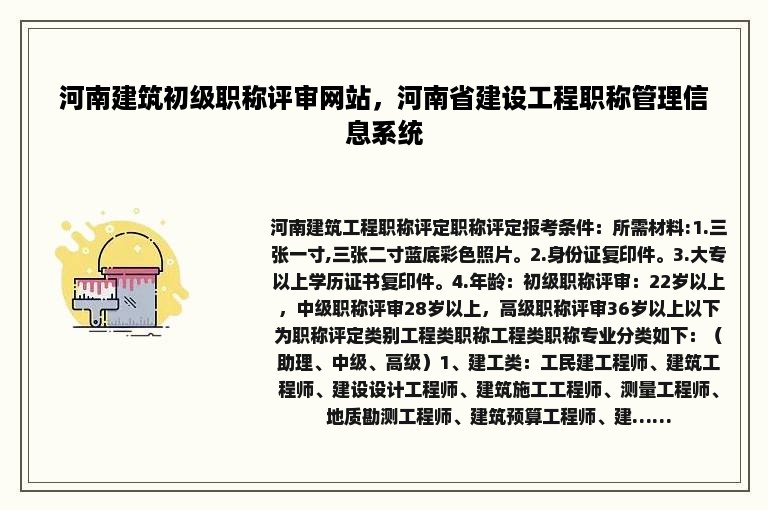 河南建筑初级职称评审网站，河南省建设工程职称管理信息系统

河南建筑工程职称评定职称评定报考条件：所需材料:1.三张一寸,三张二寸蓝底彩色照片。2.身份证复印件。3.大专以上学历证书复印件。4.年龄：初级职称评审：22岁以上，中级职称评审28岁以上，高级职称评审36岁以上以下为职称评定类别工程类职称工程类职称专业分类如下：（助理、中级、高级）1、建工类：工民建工程师、建筑工程师、建设设计工程师、建筑施工工程师、测量工程师、地质勘测工程师、建筑预算工程师、建......